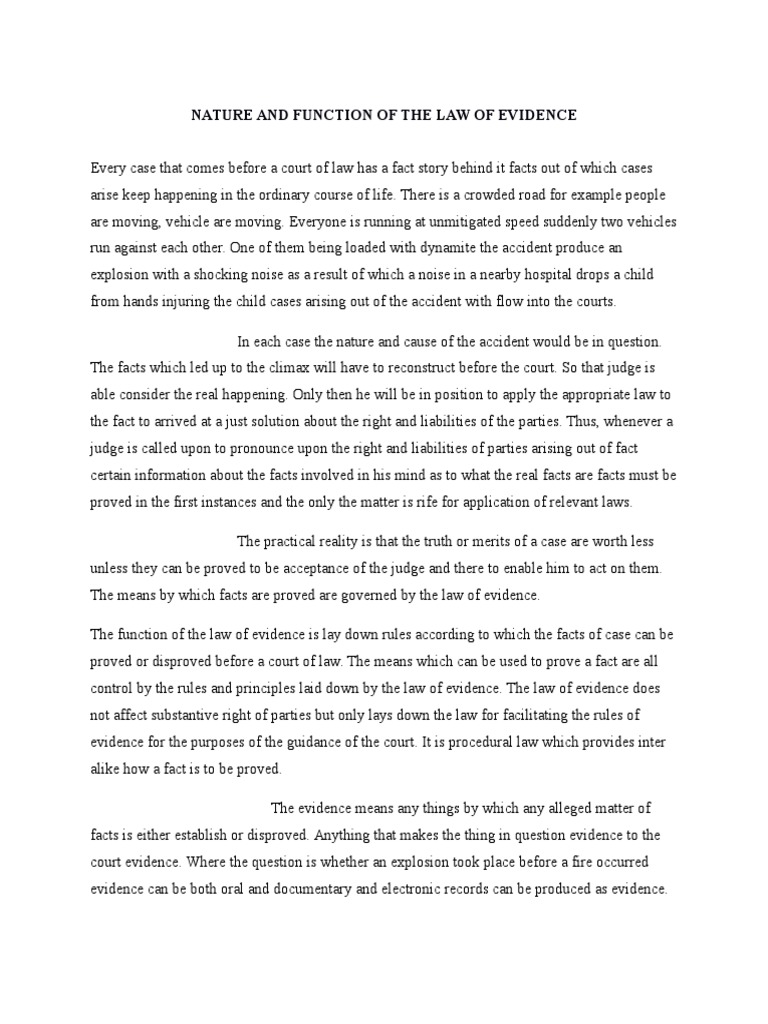 NATURE AND FUNCTION OF THE LAW OF EVIDENCE

Every case that comes before a court of law has a fact story behind it facts out of which cases arise keep happening in the ordinary course of life. There is a crowded road for example people are moving, vehicle are moving. Everyone is running at unmitigated speed suddenly two vehicles run against each other. One of them being loaded with dynamite the accident produce an explosion with a shocking noise as a result of which a noise in a nearby hospital drops a child from hands injuring the child cases arising out of the accident with flow into the courts.

In each case the nature and cause of the accident would be in question. The facts which led up to the climax will have to reconstruct before the court. So that judge is able consider the real happening. Only then he will be in position to apply the appropriate law to the fact to arrived at a just solution about the right and liabilities of the parties. Thus, whenever a judge is called upon to pronounce upon the right and liabilities of parties arising out of fact certain information about the facts involved in his mind as to what the real facts are facts must be proved in the first instances and the only the matter is rife for application of relevant laws.

The practical reality is that the truth or merits of a case are worth less unless they can be proved to be acceptance of the judge and there to enable him to act on them. The means by which facts are proved are governed by the law of evidence.

The function of the law of evidence is lay down rules according to which the facts of case can be proved or disproved before a court of law. The means which can be used to prove a fact are all control by the rules and principles laid down by the law of evidence. The law of evidence does not affect substantive right of parties but only lays down the law for facilitating the rules of evidence for the purposes of the guidance of the court. It is procedural law which provides inter alike how a fact is to be proved.

The evidence means any things by which any alleged matter of facts is either establish or disproved. Anything that makes the thing in question evidence to the court evidence. Where the question is whether an explosion took place before a fire occurred evidence can be both oral and documentary and electronic records can be produced as evidence.